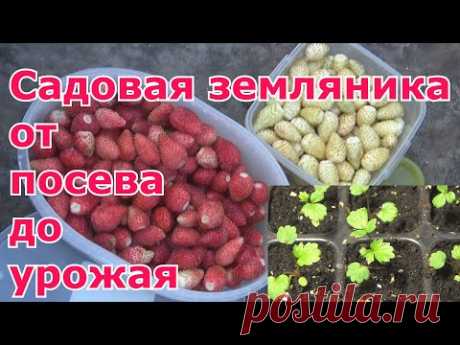 Садовая земляника от посева до урожая

postila.ru